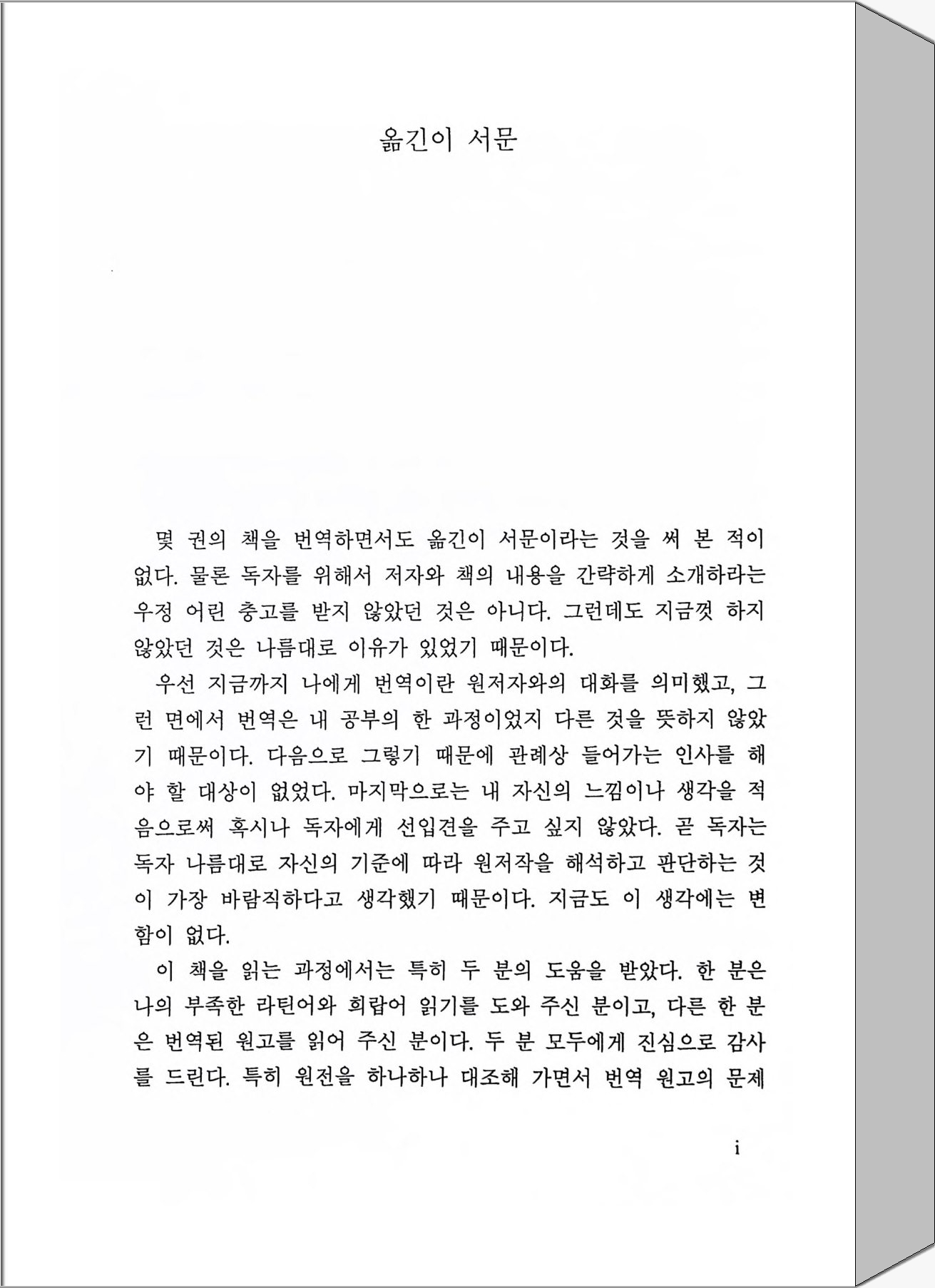 옮긴이 서문

몇 권의 책을 번역하면서도 옮긴이 서문이라는 것을 써 본 적이 없다. 물론 독자를 위해서 저자와 책의 내용을 간략하게 소개하라는 우정 어린 충고를 받지 않았던 것은 아니다. 그런데도 지금껏 하지 않았던 것은 나름대로 이유가 있었기 때문이다.

우선 지금까지 나에게 번역이란 원저자와의 대화를 의미했고, 그런 면에서 번역은 내 공부의 한 과정이었지 다른 것을 뜻하지 않았기 때문이다. 다음으로 그렇기 때문에 관례상 들어가는 인사를 해야 할 대상이 없었다. 마지막으로는 내 자신의 느낌이나 생각을 적음으로써 혹시나 독자에게 선입견을 주고 싶지 않았다. 곧 독자는 독자 나름대로 자신의 기준에 따라 원저작을 해석하고 판단하는 것이 가장 바람직하다고 생각했기 때문이다. 지금도 이 생각에는 변함이 없다.

이 책을 읽는 과정에서는 특히 두 분의 도움을 받았다. 한 분은 나의 부족한 라틴어와 희랍어 읽기를 도와 주신 분이고, 다른 한 분은 번역된 원고를 읽어 주신 분이다. 두 분 모두에게 진심으로 감사를 드린다. 특히 원전을 하나하나 대조해 가면서 번역 원고의 문제

i